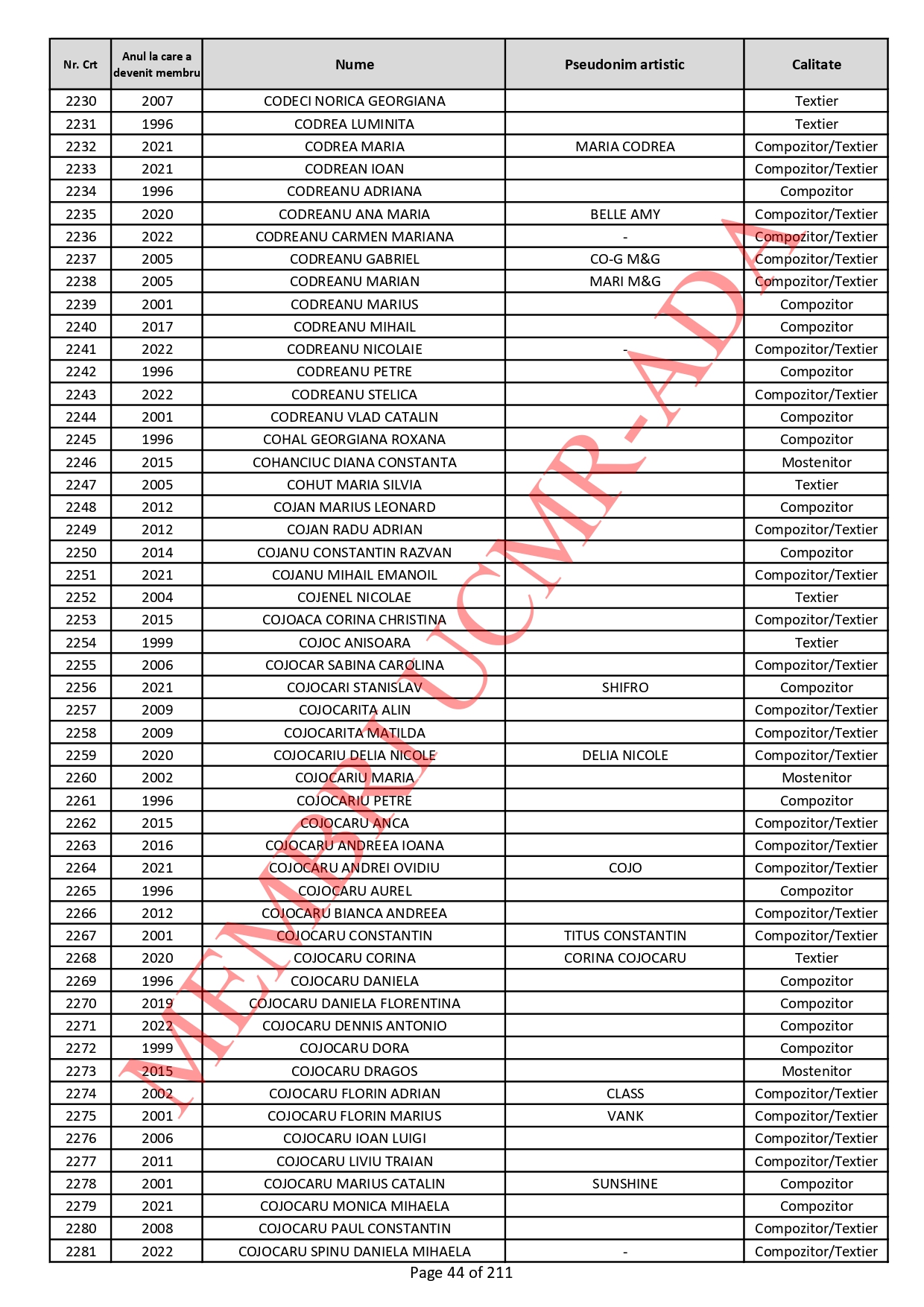 | Nr. Crt | Anul la care a devenit membru | Nume | Pseudonim artistic | Calitate |
|---|---|---|---|---|
| 2230 | 2007 | CODECI NORICA GEORGIANA | | Textier |
| 2231 | 1996 | CODREA LUMINITA | | Textier |
| 2232 | 2021 | CODREA MARIA | MARIA CODREA | Compozitor/Textier |
| 2233 | 2021 | CODREAN IOAN | | Compozitor/Textier |
| 2234 | 1996 | CODREANU ADRIANA | | Compozitor |
| 2235 | 2020 | CODREANU ANA MARIA | BELLE AMY | Compozitor/Textier |
| 2236 | 2022 | CODREANU CARMEN MARIANA | - | Compozitor/Textier |
| 2237 | 2005 | CODREANU GABRIEL | CO-G M&G | Compozitor/Textier |
| 2238 | 2005 | CODREANU MARIAN | MARI M&G | Compozitor/Textier |
| 2239 | 2001 | CODREANU MARIUS | | Compozitor |
| 2240 | 2017 | CODREANU MIHAIL | | Compozitor |
| 2241 | 2022 | CODREANU NICOLAIE | - | Compozitor/Textier |
| 2242 | 1996 | CODREANU PETRE | | Compozitor |
| 2243 | 2022 | CODREANU STELICA | | Compozitor/Textier |
| 2244 | 2001 | CODREANU VLAD CATALIN | | Compozitor |
| 2245 | 1996 | COHAL GEORGIANA ROXANA | | Compozitor |
| 2246 | 2015 | COHANCIUC DIANA CONSTANTA | | Mostenitor |
| 2247 | 2005 | COHUT MARIA SILVIA | | Textier |
| 2248 | 2012 | COJAN MARIUS LEONARD | | Compozitor |
| 2249 | 2012 | COJAN RADU ADRIAN | | Compozitor/Textier |
| 2250 | 2014 | COJANU CONSTANTIN RAZVAN | | Compozitor |
| 2251 | 2021 | COJANU MIHAIL EMANOIL | | Compozitor/Textier |
| 2252 | 2004 | COJENEL NICOLAE | | Textier |
| 2253 | 2015 | COJOACA CORINA CHRISTINA | | Compozitor/Textier |
| 2254 | 1999 | COJOC ANISOARA | | Textier |
| 2255 | 2006 | COJOCAR SABINA CAROLINA | | Compozitor/Textier |
| 2256 | 2021 | COJOCARI STANISLAV | SHIFRO | Compozitor |
| 2257 | 2009 | COJOCARITA ALIN | | Compozitor/Textier |
| 2258 | 2009 | COJOCARITA MATILDA | | Compozitor/Textier |
| 2259 | 2020 | COJOCARIU DELIA NICOLE | DELIA NICOLE | Compozitor/Textier |
| 2260 | 2002 | COJOCARIU MARIA | | Mostenitor |
| 2261 | 1996 | COJOCARIU PETRE | | Compozitor |
| 2262 | 2015 | COJOCARU ANCA | | Compozitor/Textier |
| 2263 | 2016 | COJOCARU ANDREEA IOANA | | Compozitor/Textier |
| 2264 | 2021 | COJOCARU ANDREI OVIDIU | COJO | Compozitor/Textier |
| 2265 | 1996 | COJOCARU AUREL | | Compozitor |
| 2266 | 2012 | COJOCARU BIANCA ANDREEA | | Compozitor/Textier |
| 2267 | 2001 | COJOCARU CONSTANTIN | TITUS CONSTANTIN | Compozitor/Textier |
| 2268 | 2020 | COJOCARU CORINA | CORINA COJOCARU | Textier |
| 2269 | 1996 | COJOCARU DANIELA | | Compozitor |
| 2270 | 2019 | COJOCARU DANIELA FLORENTINA | | Compozitor |
| 2271 | 2022 | COJOCARU DENNIS ANTONIO | | Compozitor |
| 2272 | 1999 | COJOCARU DORA | | Compozitor |
| 2273 | 2015 | COJOCARU DRAGOS | | Mostenitor |
| 2274 | 2002 | COJOCARU FLORIN ADRIAN | CLASS | Compozitor/Textier |
| 2275 | 2001 | COJOCARU FLORIN MARIUS | VANK | Compozitor/Textier |
| 2276 | 2006 | COJOCARU IOAN LUIGI | | Compozitor/Textier |
| 2277 | 2011 | COJOCARU LIVIU TRAIAN | | Compozitor/Textier |
| 2278 | 2001 | COJOCARU MARIUS CATALIN | SUNSHINE | Compozitor |
| 2279 | 2021 | COJOCARU MONICA MIHAELA | | Compozitor |
| 2280 | 2008 | COJOCARU PAUL CONSTANTIN | | Compozitor/Textier |
| 2281 | 2022 | COJOCARU SPINU DANIELA MIHAELA | - | Compozitor/Textier |

MEMBRI UCMR-ADA

Page 44 of 211